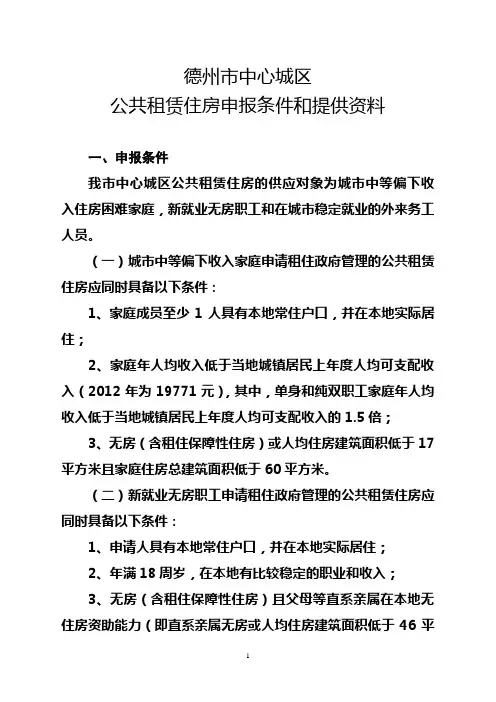 德州市中心城区
公共租赁住房申报条件和提供资料

一、申报条件

我市中心城区公共租赁住房的供应对象为城市中等偏下收入住房困难家庭，新就业无房职工和在城市稳定就业的外来务工人员。

（一）城市中等偏下收入家庭申请租住政府管理的公共租赁住房应同时具备以下条件：

1、家庭成员至少 1 人具有本地常住户口，并在本地实际居住；

2、家庭年人均收入低于当地城镇居民上年度人均可支配收入（2012 年为 19771 元），其中，单身和纯双职工家庭年人均收入低于当地城镇居民上年度人均可支配收入的 1.5 倍；

3、无房（含租住保障性住房）或人均住房建筑面积低于 17 平方米且家庭住房总建筑面积低于 60 平方米。

（二）新就业无房职工申请租住政府管理的公共租赁住房应同时具备以下条件：

1、申请人具有本地常住户口，并在本地实际居住；

2、年满 18 周岁，在本地有比较稳定的职业和收入；

3、无房（含租住保障性住房）且父母等直系亲属在本地无住房资助能力（即直系亲属无房或人均住房建筑面积低于 46 平

1